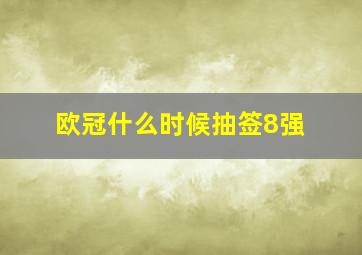 欧冠什么时候抽签8强